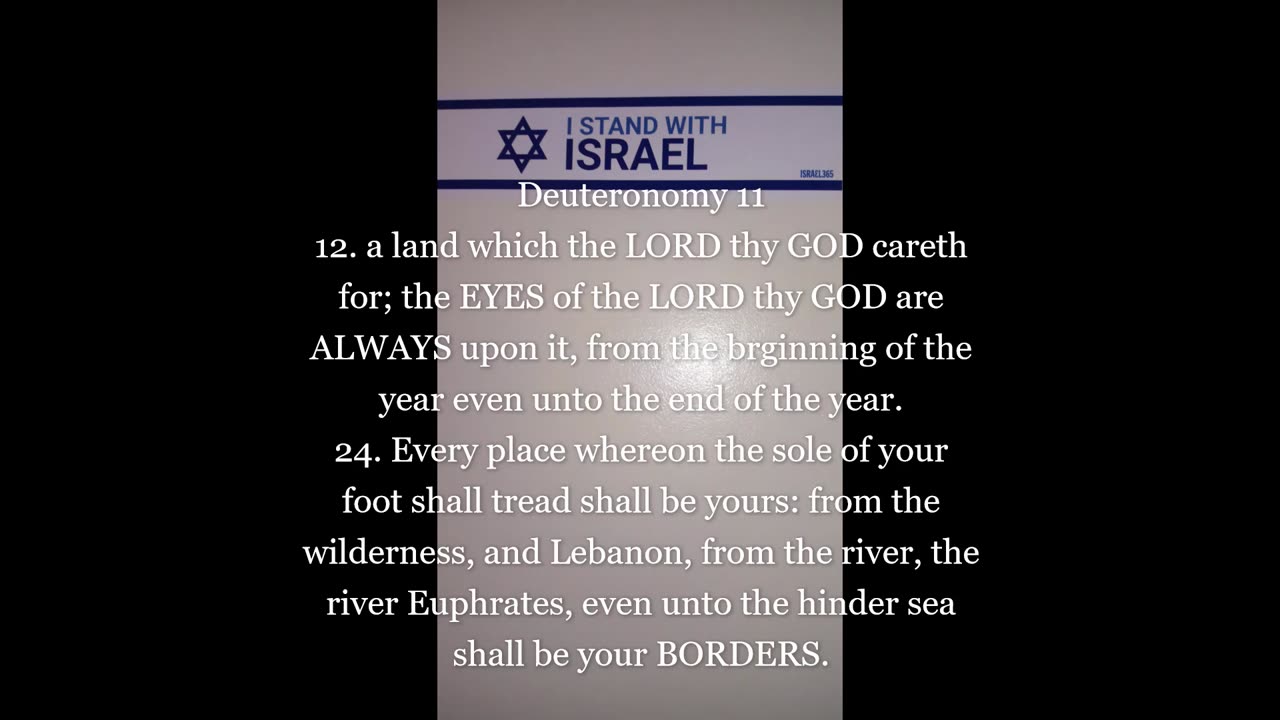 I STAND WITH
ISRAEL

ISRAEL365

Deuteronomy 11

12. a land which the LORD thy GOD careth for; the EYES of the LORD thy GOD are ALWAYS upon it, from the brginning of the year even unto the end of the year.

24. Every place whereon the sole of your foot shall tread shall be yours: from the wilderness, and Lebanon, from the river, the river Euphrates, even unto the hinder sea shall be your BORDERS.